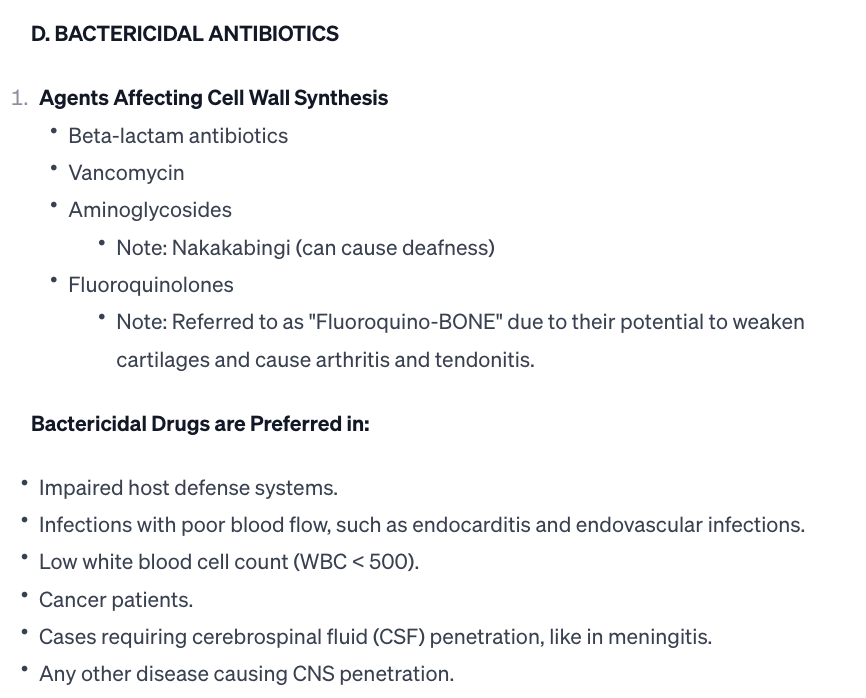 D. BACTERICIDAL ANTIBIOTICS

1. Agents Affecting Cell Wall Synthesis
• Beta-lactam antibiotics
• Vancomycin
• Aminoglycosides
  • Note: Nakakabingi (can cause deafness)
• Fluoroquinolones
  • Note: Referred to as "Fluoroquino-BONE" due to their potential to weaken cartilages and cause arthritis and tendonitis.

Bactericidal Drugs are Preferred in:

• Impaired host defense systems.
• Infections with poor blood flow, such as endocarditis and endovascular infections.
• Low white blood cell count (WBC < 500).
• Cancer patients.
• Cases requiring cerebrospinal fluid (CSF) penetration, like in meningitis.
• Any other disease causing CNS penetration.